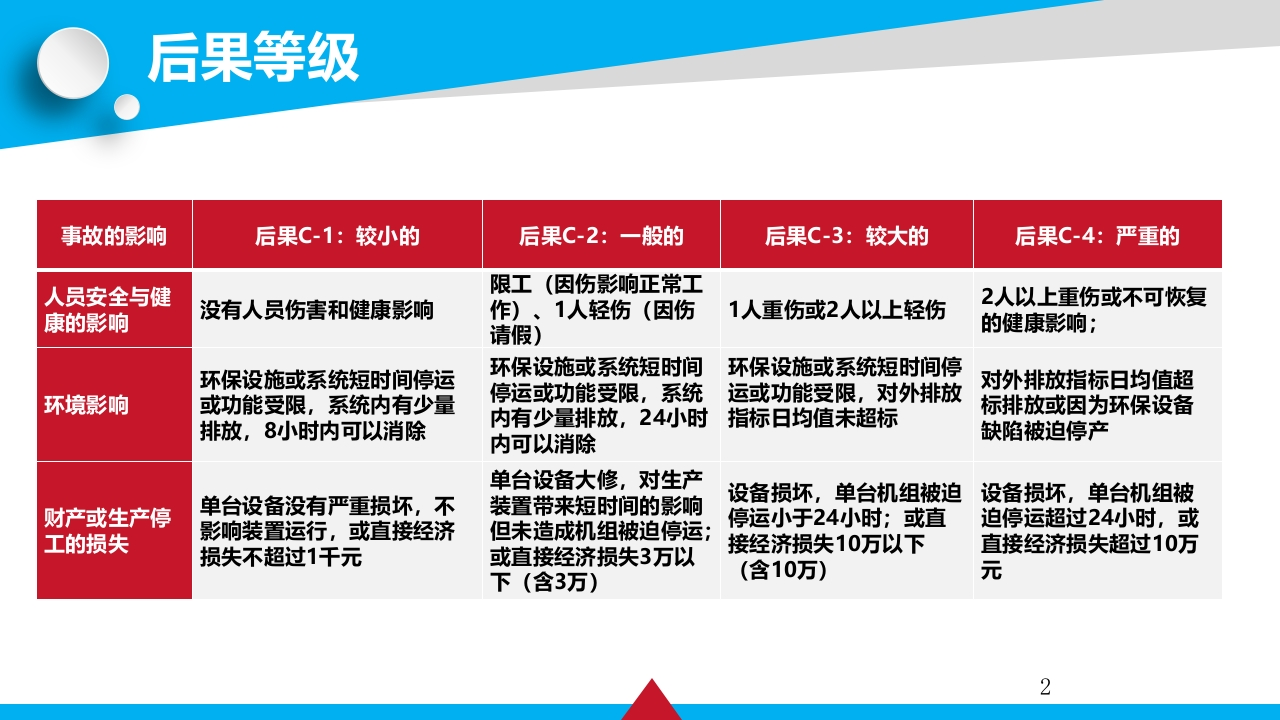 后果等级

| 事故的影响 | 后果C-1：较小的 | 后果C-2：一般的 | 后果C-3：较大的 | 后果C-4：严重的 |
|---|---|---|---|---|
| 人员安全与健康的影响 | 没有人员伤害和健康影响 | 限工（因伤影响正常工作）、1人轻伤（因伤请假） | 1人重伤或2人以上轻伤 | 2人以上重伤或不可恢复的健康影响； |
| 环境影响 | 环保设施或系统短时间停运或功能受限，系统内有少量排放，8小时内可以消除 | 环保设施或系统短时间停运或功能受限，系统内有少量排放，24小时内可以消除 | 环保设施或系统短时间停运或功能受限，对外排放指标日均值未超标 | 对外排放指标日均值超标排放或因为环保设备缺陷被迫停产 |
| 财产或生产停工的损失 | 单台设备没有严重损坏，不影响装置运行，或直接经济损失不超过1千元 | 单台设备大修，对生产装置带来短时间的影响但未造成机组被迫停运；或直接经济损失3万以下（含3万） | 设备损坏，单台机组被迫停运小于24小时；或直接经济损失10万以下（含10万） | 设备损坏，单台机组被迫停运超过24小时，或直接经济损失超过10万元 |

2